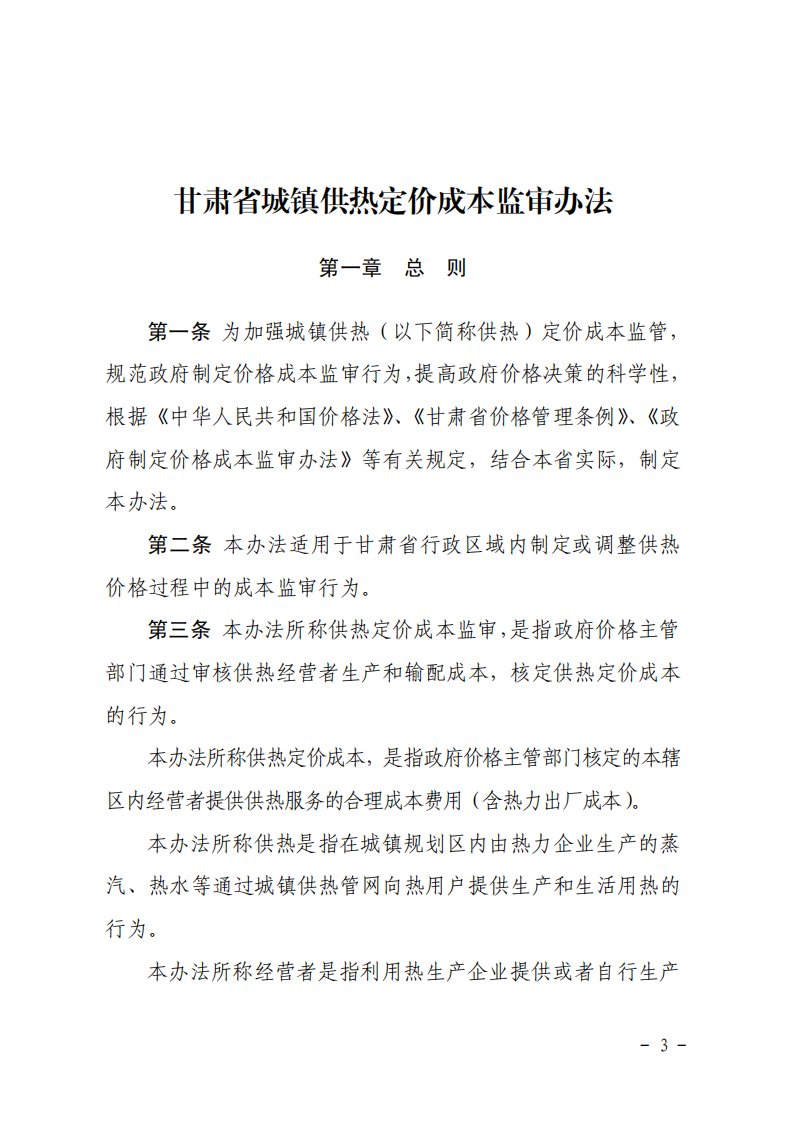 甘肃省城镇供热定价成本监审办法

第一章　总　则

第一条　为加强城镇供热（以下简称供热）定价成本监管，规范政府制定价格成本监审行为，提高政府价格决策的科学性，根据《中华人民共和国价格法》、《甘肃省价格管理条例》、《政府制定价格成本监审办法》等有关规定，结合本省实际，制定本办法。

第二条　本办法适用于甘肃省行政区域内制定或调整供热价格过程中的成本监审行为。

第三条　本办法所称供热定价成本监审，是指政府价格主管部门通过审核供热经营者生产和输配成本，核定供热定价成本的行为。

本办法所称供热定价成本，是指政府价格主管部门核定的本辖区内经营者提供供热服务的合理成本费用（含热力出厂成本）。

本办法所称供热是指在城镇规划区内由热力企业生产的蒸汽、热水等通过城镇供热管网向热用户提供生产和生活用热的行为。

本办法所称经营者是指利用热生产企业提供或者自行生产

－ 3 －